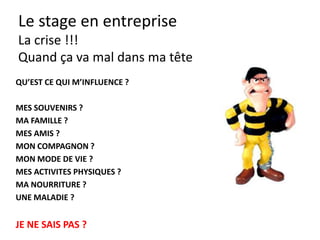 Le stage en entreprise
La crise !!!
Quand ça va mal dans ma tête

QU'EST CE QUI M'INFLUENCE ?

MES SOUVENIRS ?
MA FAMILLE ?
MES AMIS ?
MON COMPAGNON ?
MON MODE DE VIE ?
MES ACTIVITES PHYSIQUES ?
MA NOURRITURE ?
UNE MALADIE ?

JE NE SAIS PAS ?